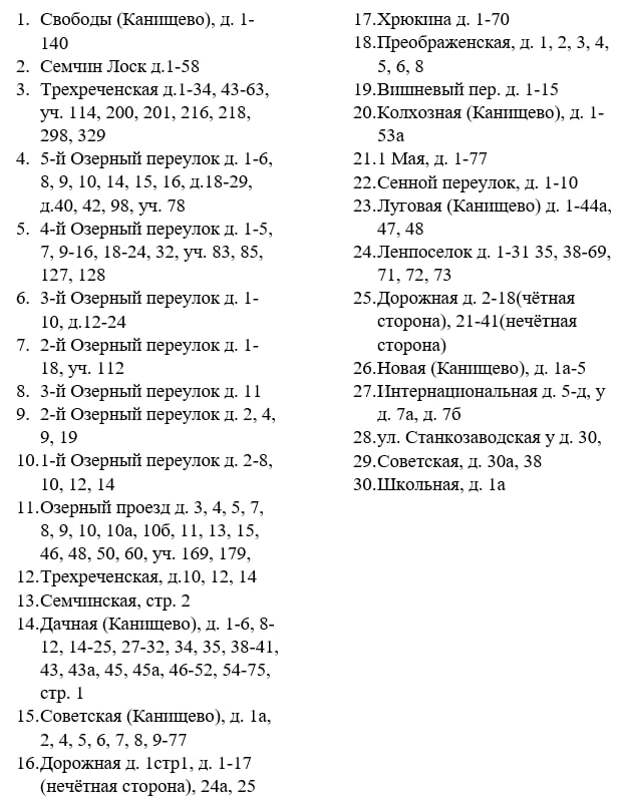 1. Свободы (Канищево), д. 1-140
2. Семчин Лоск д.1-58
3. Трехреченская д.1-34, 43-63, уч. 114, 200, 201, 216, 218, 298, 329
4. 5-й Озерный переулок д. 1-6, 8, 9, 10, 14, 15, 16, д.18-29, д.40, 42, 98, уч. 78
5. 4-й Озерный переулок д. 1-5, 7, 9-16, 18-24, 32, уч. 83, 85, 127, 128
6. 3-й Озерный переулок д. 1-10, д.12-24
7. 2-й Озерный переулок д. 1-18, уч. 112
8. 3-й Озерный переулок д. 11
9. 2-й Озерный переулок д. 2, 4, 9, 19
10. 1-й Озерный переулок д. 2-8, 10, 12, 14
11. Озерный проезд д. 3, 4, 5, 7, 8, 9, 10, 10а, 10б, 11, 13, 15, 46, 48, 50, 60, уч. 169, 179,
12. Трехреченская, д.10, 12, 14
13. Семчинская, стр. 2
14. Дачная (Канищево), д. 1-6, 8-12, 14-25, 27-32, 34, 35, 38-41, 43, 43а, 45, 45а, 46-52, 54-75, стр. 1
15. Советская (Канищево), д. 1а, 2, 4, 5, 6, 7, 8, 9-77
16. Дорожная д. 1стр1, д. 1-17 (нечётная сторона), 24а, 25
17. Хрюкина д. 1-70
18. Преображенская, д. 1, 2, 3, 4, 5, 6, 8
19. Вишневый пер. д. 1-15
20. Колхозная (Канищево), д. 1-53а
21. 1 Мая, д. 1-77
22. Сенной переулок, д. 1-10
23. Луговая (Канищево) д. 1-44а, 47, 48
24. Ленпоселок д. 1-31 35, 38-69, 71, 72, 73
25. Дорожная д. 2-18(чётная сторона), 21-41(нечётная сторона)
26. Новая (Канищево), д. 1а-5
27. Интернациональная д. 5-д, у д. 7а, д. 7б
28. ул. Станкозаводская у д. 30,
29. Советская, д. 30а, 38
30. Школьная, д. 1а